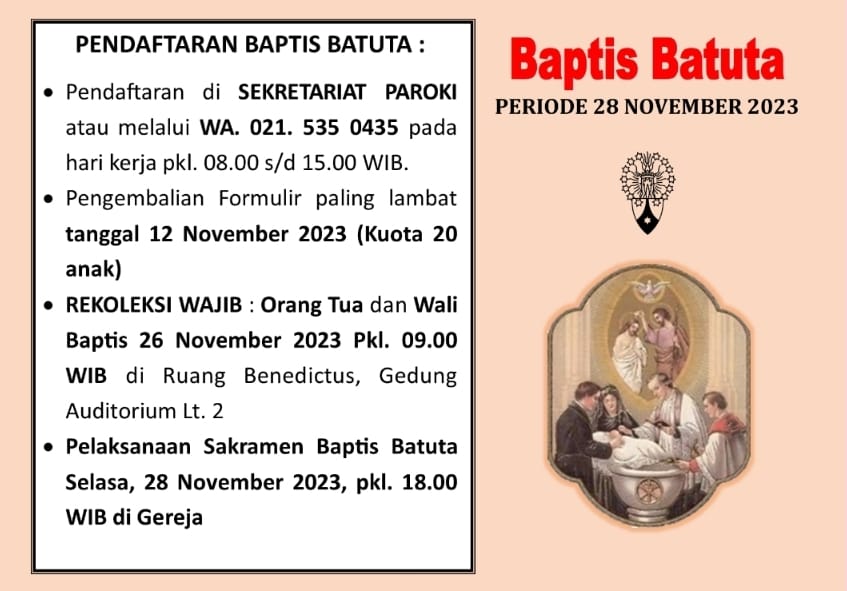 PENDAFTARAN BAPTIS BATUTA :

• Pendaftaran di SEKRETARIAT PAROKI atau melalui WA. 021. 535 0435 pada hari kerja pkl. 08.00 s/d 15.00 WIB.
• Pengembalian Formulir paling lambat tanggal 12 November 2023 (Kuota 20 anak)
• REKOLEKSI WAJIB : Orang Tua dan Wali Baptis 26 November 2023 Pkl. 09.00 WIB di Ruang Benedictus, Gedung Auditorium Lt. 2
• Pelaksanaan Sakramen Baptis Batuta Selasa, 28 November 2023, pkl. 18.00 WIB di Gereja

Baptis Batuta

PERIODE 28 NOVEMBER 2023